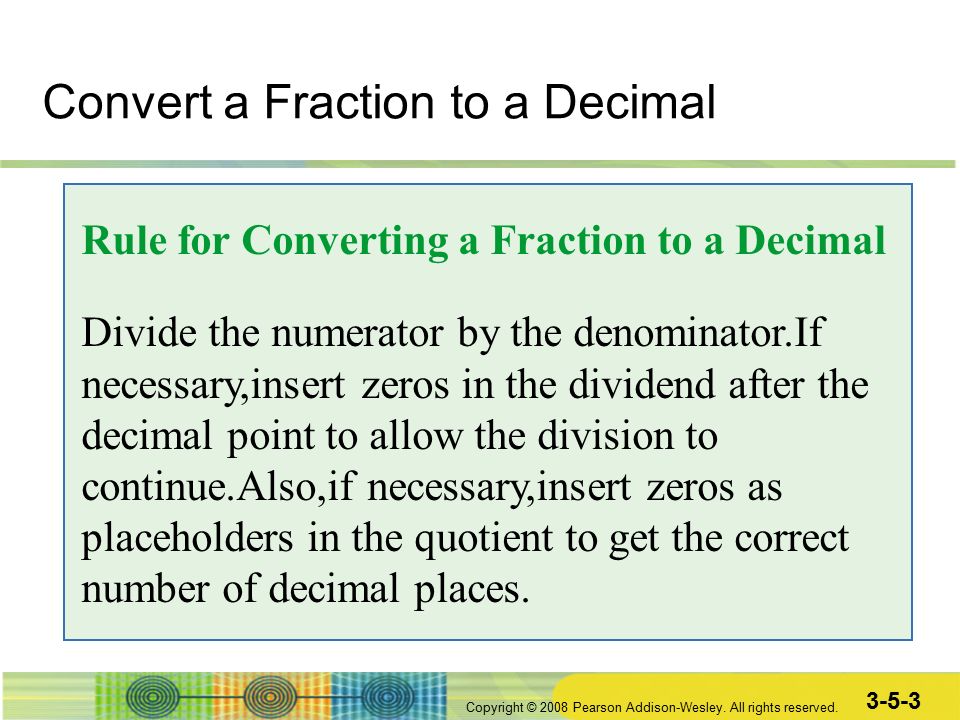 Convert a Fraction to a Decimal

Rule for Converting a Fraction to a Decimal

Divide the numerator by the denominator.If necessary,insert zeros in the dividend after the decimal point to allow the division to continue.Also,if necessary,insert zeros as placeholders in the quotient to get the correct number of decimal places.

Copyright © 2008 Pearson Addison-Wesley. All rights reserved.

3-5-3